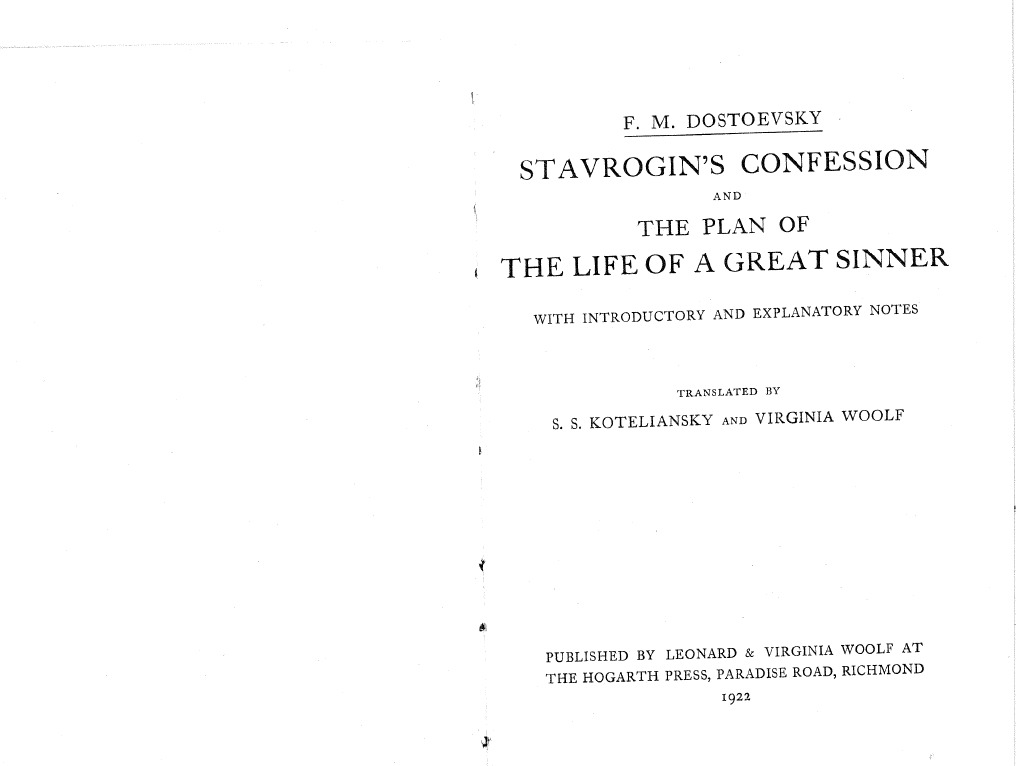 F. M. DOSTOEVSKY

STAVROGIN'S CONFESSION

AND

THE PLAN OF
THE LIFE OF A GREAT SINNER

WITH INTRODUCTORY AND EXPLANATORY NOTES

TRANSLATED BY

S. S. KOTELIANSKY AND VIRGINIA WOOLF

PUBLISHED BY LEONARD & VIRGINIA WOOLF AT THE HOGARTH PRESS, PARADISE ROAD, RICHMOND
1922